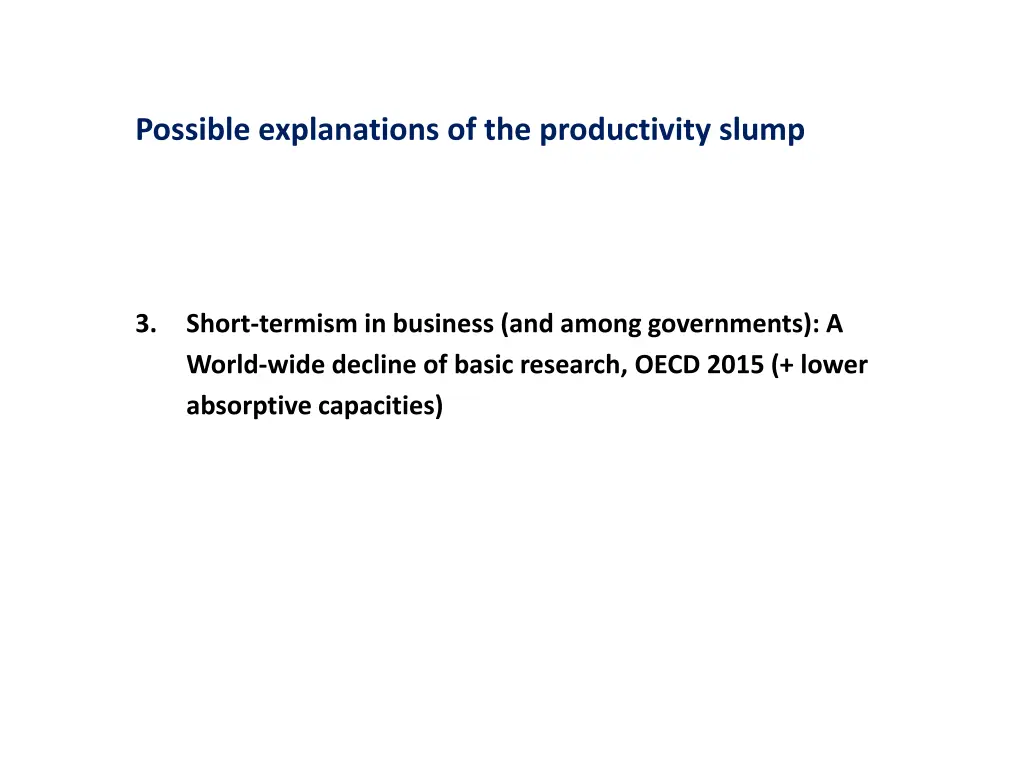 Possible explanations of the productivity slump

3. Short-termism in business (and among governments): A World-wide decline of basic research, OECD 2015 (+ lower absorptive capacities)